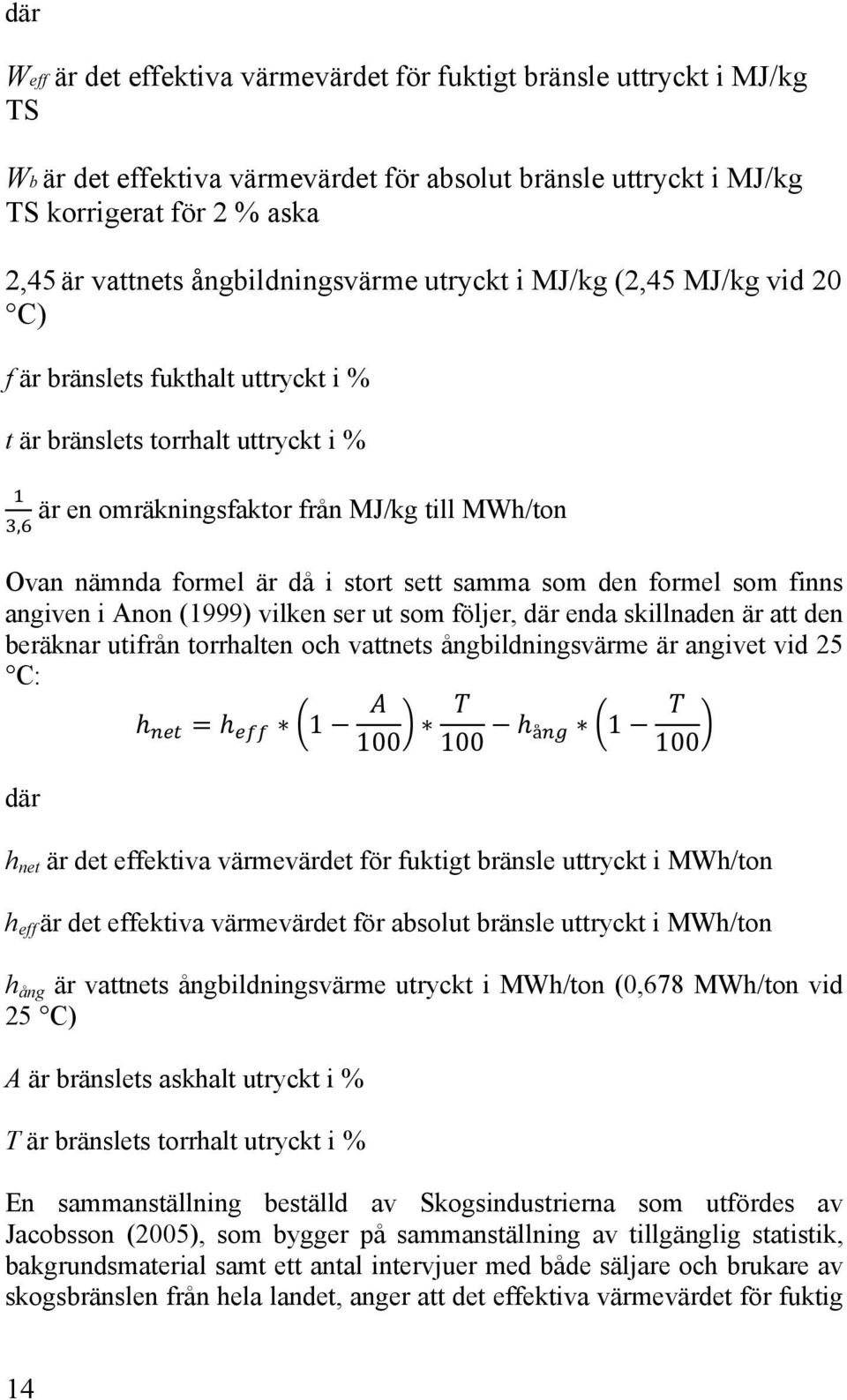 där

$W_{eff}$ är det effektiva värmevärdet för fuktigt bränsle uttryckt i MJ/kg TS

$W_b$ är det effektiva värmevärdet för absolut bränsle uttryckt i MJ/kg TS korrigerat för 2 % aska

2,45 är vattnets ångbildningsvärme utryckt i MJ/kg (2,45 MJ/kg vid 20 °C)

$f$ är bränslets fukthalt uttryckt i %

$t$ är bränslets torrhalt uttryckt i %

$\frac{1}{3,6}$ är en omräkningsfaktor från MJ/kg till MWh/ton

Ovan nämnda formel är då i stort sett samma som den formel som finns angiven i Anon (1999) vilken ser ut som följer, där enda skillnaden är att den beräknar utifrån torrhalten och vattnets ångbildningsvärme är angivet vid 25 °C:

$h_{net} = h_{eff} * \left(1 - \frac{A}{100}\right) * \frac{T}{100} - h_{ång} * \left(1 - \frac{T}{100}\right)$

där

$h_{net}$ är det effektiva värmevärdet för fuktigt bränsle uttryckt i MWh/ton

$h_{eff}$ är det effektiva värmevärdet för absolut bränsle uttryckt i MWh/ton

$h_{ång}$ är vattnets ångbildningsvärme utryckt i MWh/ton (0,678 MWh/ton vid 25 °C)

$A$ är bränslets askhalt utryckt i %

$T$ är bränslets torrhalt utryckt i %

En sammanställning beställd av Skogsindustrierna som utfördes av Jacobsson (2005), som bygger på sammanställning av tillgänglig statistik, bakgrundsmaterial samt ett antal intervjuer med både säljare och brukare av skogsbränslen från hela landet, anger att det effektiva värmevärdet för fuktig

14